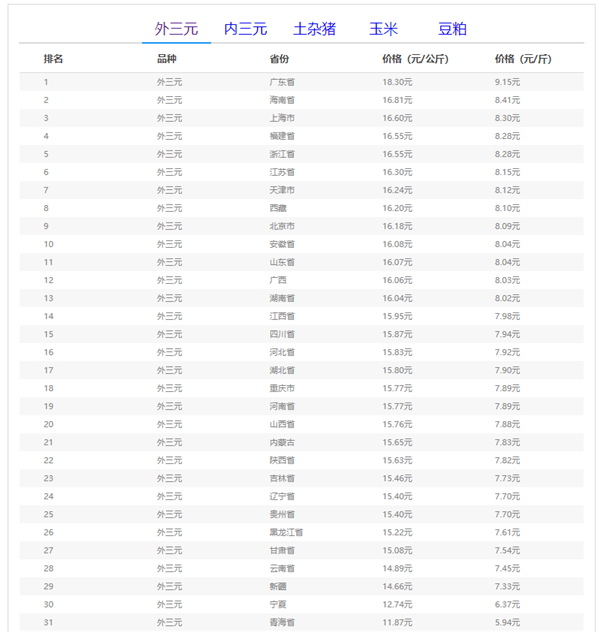 外三元　内三元　土杂猪　玉米　豆粕

| 排名 | 品种 | 省份 | 价格（元/公斤） | 价格（元/斤） |
|---|---|---|---|---|
| 1 | 外三元 | 广东省 | 18.30元 | 9.15元 |
| 2 | 外三元 | 海南省 | 16.81元 | 8.41元 |
| 3 | 外三元 | 上海市 | 16.60元 | 8.30元 |
| 4 | 外三元 | 福建省 | 16.55元 | 8.28元 |
| 5 | 外三元 | 浙江省 | 16.55元 | 8.28元 |
| 6 | 外三元 | 江苏省 | 16.30元 | 8.15元 |
| 7 | 外三元 | 天津市 | 16.24元 | 8.12元 |
| 8 | 外三元 | 西藏 | 16.20元 | 8.10元 |
| 9 | 外三元 | 北京市 | 16.18元 | 8.09元 |
| 10 | 外三元 | 安徽省 | 16.08元 | 8.04元 |
| 11 | 外三元 | 山东省 | 16.07元 | 8.04元 |
| 12 | 外三元 | 广西 | 16.06元 | 8.03元 |
| 13 | 外三元 | 湖南省 | 16.04元 | 8.02元 |
| 14 | 外三元 | 江西省 | 15.95元 | 7.98元 |
| 15 | 外三元 | 四川省 | 15.87元 | 7.94元 |
| 16 | 外三元 | 河北省 | 15.83元 | 7.92元 |
| 17 | 外三元 | 湖北省 | 15.80元 | 7.90元 |
| 18 | 外三元 | 重庆市 | 15.77元 | 7.89元 |
| 19 | 外三元 | 河南省 | 15.77元 | 7.89元 |
| 20 | 外三元 | 山西省 | 15.76元 | 7.88元 |
| 21 | 外三元 | 内蒙古 | 15.65元 | 7.83元 |
| 22 | 外三元 | 陕西省 | 15.63元 | 7.82元 |
| 23 | 外三元 | 吉林省 | 15.46元 | 7.73元 |
| 24 | 外三元 | 辽宁省 | 15.40元 | 7.70元 |
| 25 | 外三元 | 贵州省 | 15.40元 | 7.70元 |
| 26 | 外三元 | 黑龙江省 | 15.22元 | 7.61元 |
| 27 | 外三元 | 甘肃省 | 15.08元 | 7.54元 |
| 28 | 外三元 | 云南省 | 14.89元 | 7.45元 |
| 29 | 外三元 | 新疆 | 14.66元 | 7.33元 |
| 30 | 外三元 | 宁夏 | 12.74元 | 6.37元 |
| 31 | 外三元 | 青海省 | 11.87元 | 5.94元 |